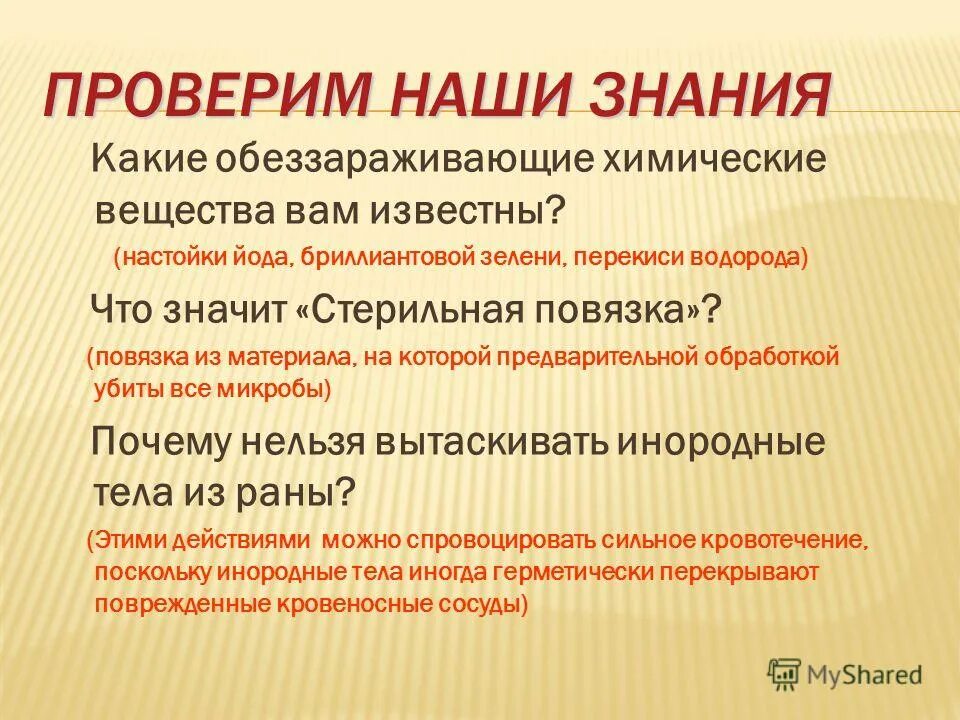 ПРОВЕРИМ НАШИ ЗНАНИЯ

Какие обеззараживающие химические вещества вам известны?

(настойки йода, бриллиантовой зелени, перекиси водорода)

Что значит «Стерильная повязка»?

(повязка из материала, на которой предварительной обработкой убиты все микробы)

Почему нельзя вытаскивать инородные тела из раны?

(Этими действиями можно спровоцировать сильное кровотечение, поскольку инородные тела иногда герметически перекрывают поврежденные кровеносные сосуды)

MyShared